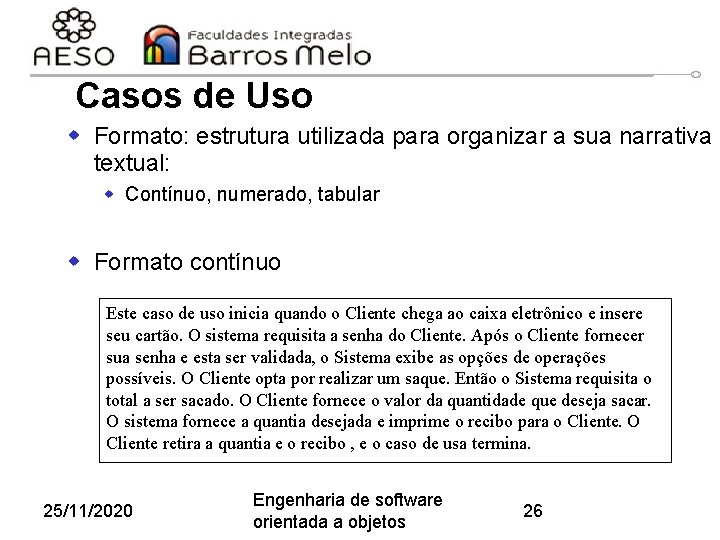 AESO Faculdades Integradas Barros Melo

Casos de Uso

Formato: estrutura utilizada para organizar a sua narrativa textual:

Contínuo, numerado, tabular

Formato contínuo

Este caso de uso inicia quando o Cliente chega ao caixa eletrônico e insere seu cartão. O sistema requisita a senha do Cliente. Após o Cliente fornecer sua senha e esta ser validada, o Sistema exibe as opções de operações possíveis. O Cliente opta por realizar um saque. Então o Sistema requisita o total a ser sacado. O Cliente fornece o valor da quantidade que deseja sacar. O sistema fornece a quantia desejada e imprime o recibo para o Cliente. O Cliente retira a quantia e o recibo , e o caso de usa termina.

25/11/2020

Engenharia de software orientada a objetos

26